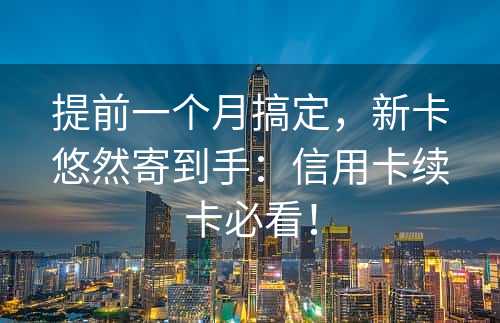 提前一个月搞定，新卡悠然寄到手：信用卡续卡必看！